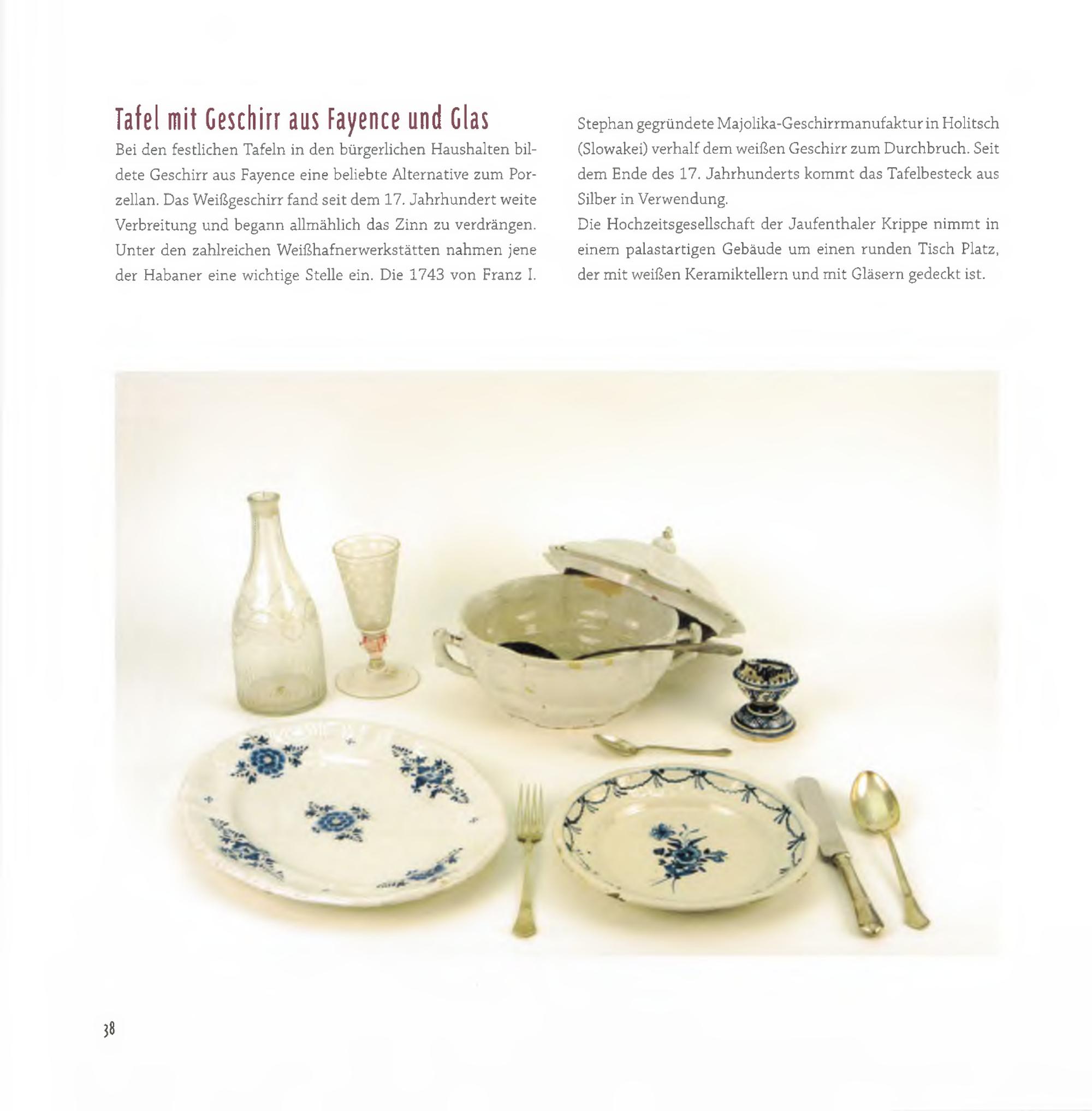 Tafel mit Geschirr aus Fayence und Glas

Bei den festlichen Tafeln in den bürgerlichen Haushalten bildete Geschirr aus Fayence eine beliebte Alternative zum Porzellan. Das Weißgeschirr fand seit dem 17. Jahrhundert weite Verbreitung und begann allmählich das Zinn zu verdrängen. Unter den zahlreichen Weißhafnerwerkstätten nahmen jene der Habaner eine wichtige Stelle ein. Die 1743 von Franz I. Stephan gegründete Majolika-Geschirrmanufaktur in Holitsch (Slowakei) verhalf dem weißen Geschirr zum Durchbruch. Seit dem Ende des 17. Jahrhunderts kommt das Tafelbesteck aus Silber in Verwendung.

Die Hochzeitsgesellschaft der Jaufenthaler Krippe nimmt in einem palastartigen Gebäude um einen runden Tisch Platz, der mit weißen Keramiktellern und mit Gläsern gedeckt ist.

38